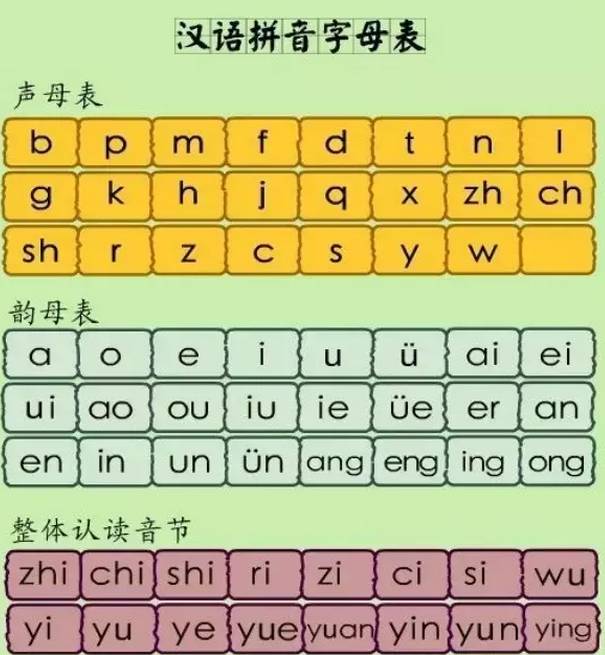 汉语拼音字母表

声母表

| b | p | m | f | d | t | n | l |
|---|---|---|---|---|---|---|---|
| g | k | h | j | q | x | zh | ch |
| sh | r | z | c | s | y | w | |

韵母表

| a | o | e | i | u | ü | ai | ei |
|---|---|---|---|---|---|---|---|
| ui | ao | ou | iu | ie | üe | er | an |
| en | in | un | ün | ang | eng | ing | ong |

整体认读音节

| zhi | chi | shi | ri | zi | ci | si | wu |
|---|---|---|---|---|---|---|---|
| yi | yu | ye | yue | yuan | yin | yun | ying |